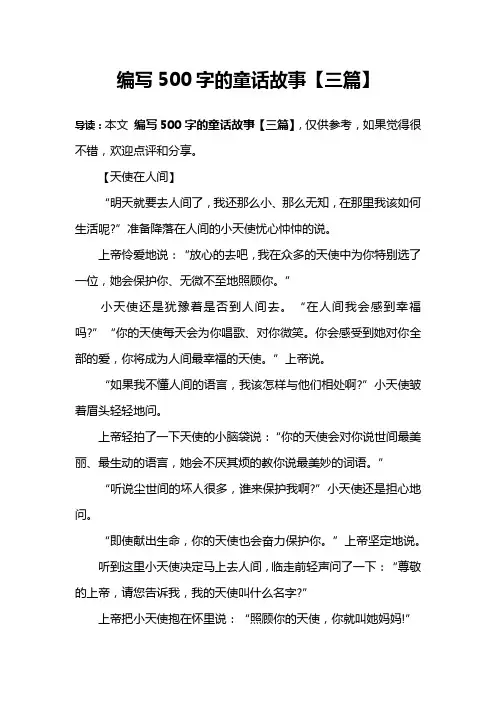 编写 500 字的童话故事【三篇】

导读：本文 编写 500 字的童话故事【三篇】，仅供参考，如果觉得很不错，欢迎点评和分享。

【天使在人间】

“明天就要去人间了，我还那么小、那么无知，在那里我该如何生活呢?”准备降落在人间的小天使忧心忡忡的说。

上帝怜爱地说：“放心的去吧，我在众多的天使中为你特别选了一位，她会保护你、无微不至地照顾你。”

小天使还是犹豫着是否到人间去。“在人间我会感到幸福吗?”“你的天使每天会为你唱歌、对你微笑。你会感受到她对你全部的爱，你将成为人间最幸福的天使。”上帝说。

“如果我不懂人间的语言，我该怎样与他们相处啊?”小天使皱着眉头轻轻地问。

上帝轻拍了一下天使的小脑袋说：“你的天使会对你说世间最美丽、最生动的语言，她会不厌其烦的教你说最美妙的词语。”

“听说尘世间的坏人很多，谁来保护我啊?”小天使还是担心地问。

“即使献出生命，你的天使也会奋力保护你。”上帝坚定地说。

听到这里小天使决定马上去人间，临走前轻声问了一下：“尊敬的上帝，请您告诉我，我的天使叫什么名字?”

上帝把小天使抱在怀里说：“照顾你的天使，你就叫她妈妈!”